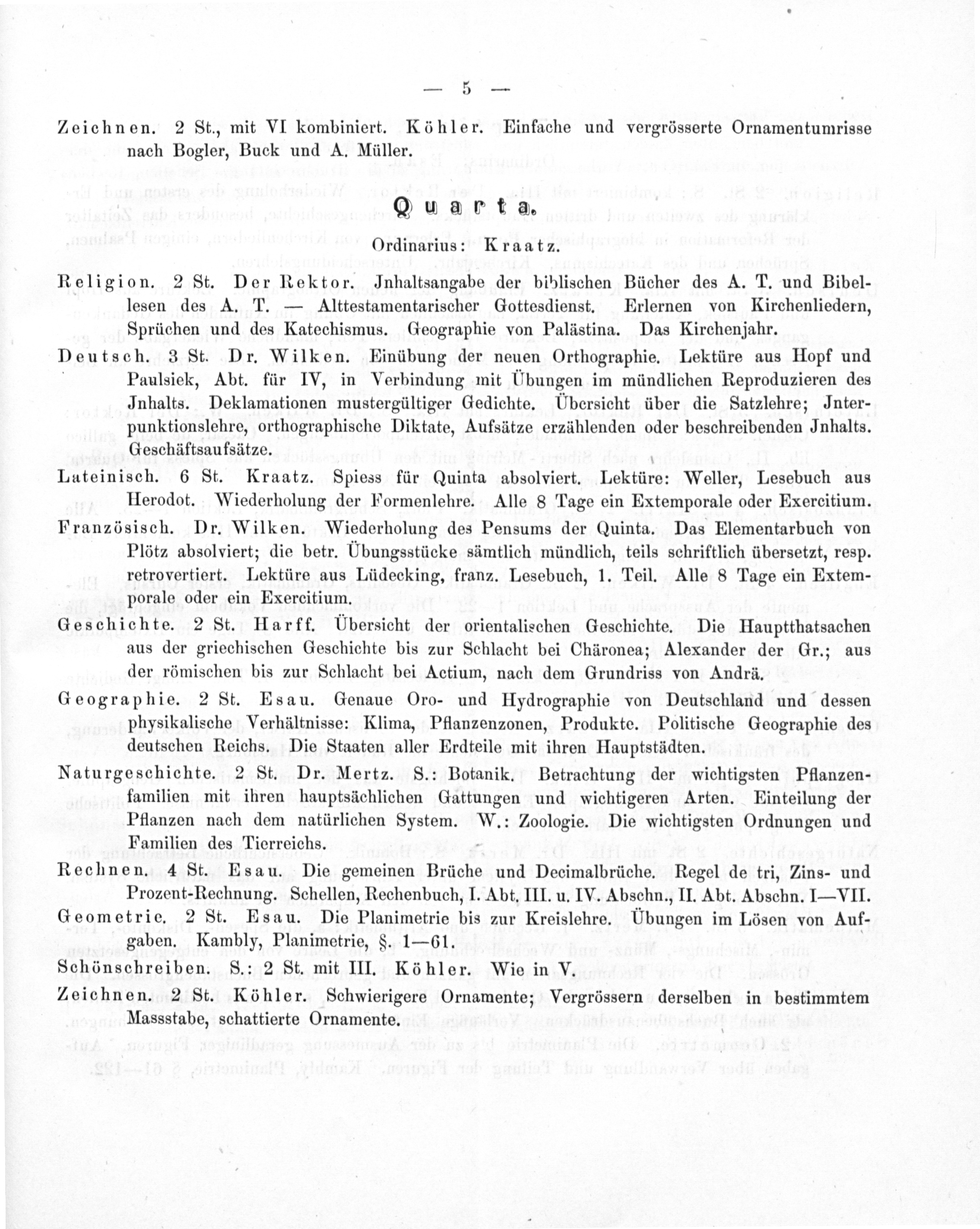 — 5 —

Zeichnen. 2 St., mit VI kombiniert. Köhler. Einfache und vergrösserte Ornamentumrisse nach Bogler, Buck und A. Müller.

Quarta.

Ordinarius: Kraatz.

Religion. 2 St. Der Rektor. Jnhaltsangabe der biblischen Bücher des A. T. und Bibellesen des A. T. — Alttestamentarischer Gottesdienst. Erlernen von Kirchenliedern, Sprüchen und des Katechismus. Geographie von Palästina. Das Kirchenjahr.

Deutsch. 3 St. Dr. Wilken. Einübung der neuen Orthographie. Lektüre aus Hopf und Paulsiek, Abt. für IV, in Verbindung mit Übungen im mündlichen Reproduzieren des Jnhalts. Deklamationen mustergültiger Gedichte. Übersicht über die Satzlehre; Jnterpunktionslehre, orthographische Diktate, Aufsätze erzählenden oder beschreibenden Jnhalts. Geschäftsaufsätze.

Lateinisch. 6 St. Kraatz. Spiess für Quinta absolviert. Lektüre: Weller, Lesebuch aus Herodot. Wiederholung der Formenlehre. Alle 8 Tage ein Extemporale oder Exercitium.

Französisch. Dr. Wilken. Wiederholung des Pensums der Quinta. Das Elementarbuch von Plötz absolviert; die betr. Übungsstücke sämtlich mündlich, teils schriftlich übersetzt, resp. retrovertiert. Lektüre aus Lüdecking, franz. Lesebuch, 1. Teil. Alle 8 Tage ein Extemporale oder ein Exercitium.

Geschichte. 2 St. Harff. Übersicht der orientalischen Geschichte. Die Hauptthatsachen aus der griechischen Geschichte bis zur Schlacht bei Chäronea; Alexander der Gr.; aus der römischen bis zur Schlacht bei Actium, nach dem Grundriss von Andrä.

Geographie. 2 St. Esau. Genaue Oro- und Hydrographie von Deutschland und dessen physikalische Verhältnisse: Klima, Pflanzenzonen, Produkte. Politische Geographie des deutschen Reichs. Die Staaten aller Erdteile mit ihren Hauptstädten.

Naturgeschichte. 2 St. Dr. Mertz. S.: Botanik. Betrachtung der wichtigsten Pflanzenfamilien mit ihren hauptsächlichen Gattungen und wichtigeren Arten. Einteilung der Pflanzen nach dem natürlichen System. W.: Zoologie. Die wichtigsten Ordnungen und Familien des Tierreichs.

Rechnen. 4 St. Esau. Die gemeinen Brüche und Decimalbrüche. Regel de tri, Zins- und Prozent-Rechnung. Schellen, Rechenbuch, I. Abt. III. u. IV. Abschn., II. Abt. Abschn. I—VII.

Geometrie. 2 St. Esau. Die Planimetrie bis zur Kreislehre. Übungen im Lösen von Aufgaben. Kambly, Planimetrie, §. 1—61.

Schönschreiben. S.: 2 St. mit III. Köhler. Wie in V.

Zeichnen. 2 St. Köhler. Schwierigere Ornamente; Vergrössern derselben in bestimmtem Massstabe, schattierte Ornamente.